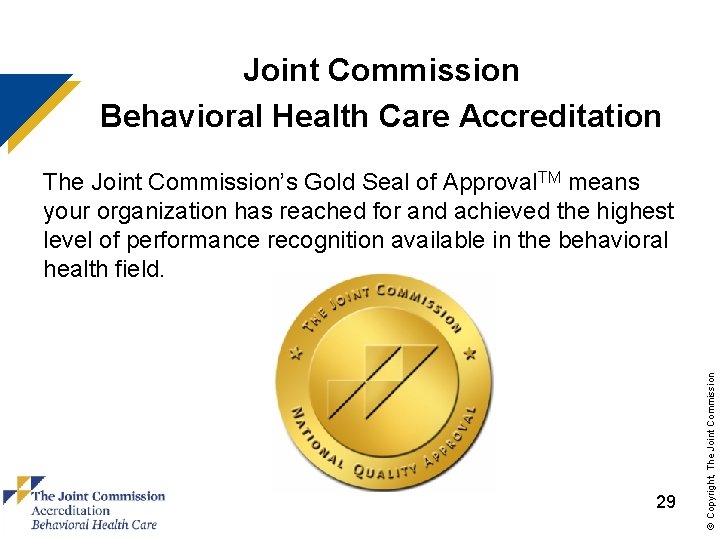 Joint Commission
Behavioral Health Care Accreditation

The Joint Commission's Gold Seal of Approval$^{TM}$ means your organization has reached for and achieved the highest level of performance recognition available in the behavioral health field.

THE JOINT COMMISSION
NATIONAL QUALITY APPROVAL

The Joint Commission
Accreditation
Behavioral Health Care

29

© Copyright, The Joint Commission